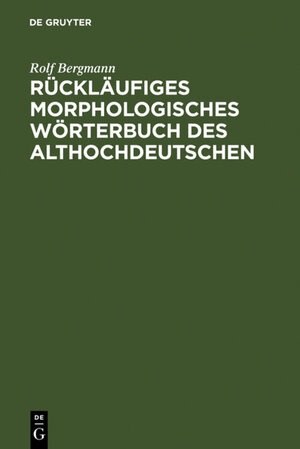 DE GRUYTER

Rolf Bergmann

RÜCKLÄUFIGES MORPHOLOGISCHES WÖRTERBUCH DES ALTHOCHDEUTSCHEN

DE G